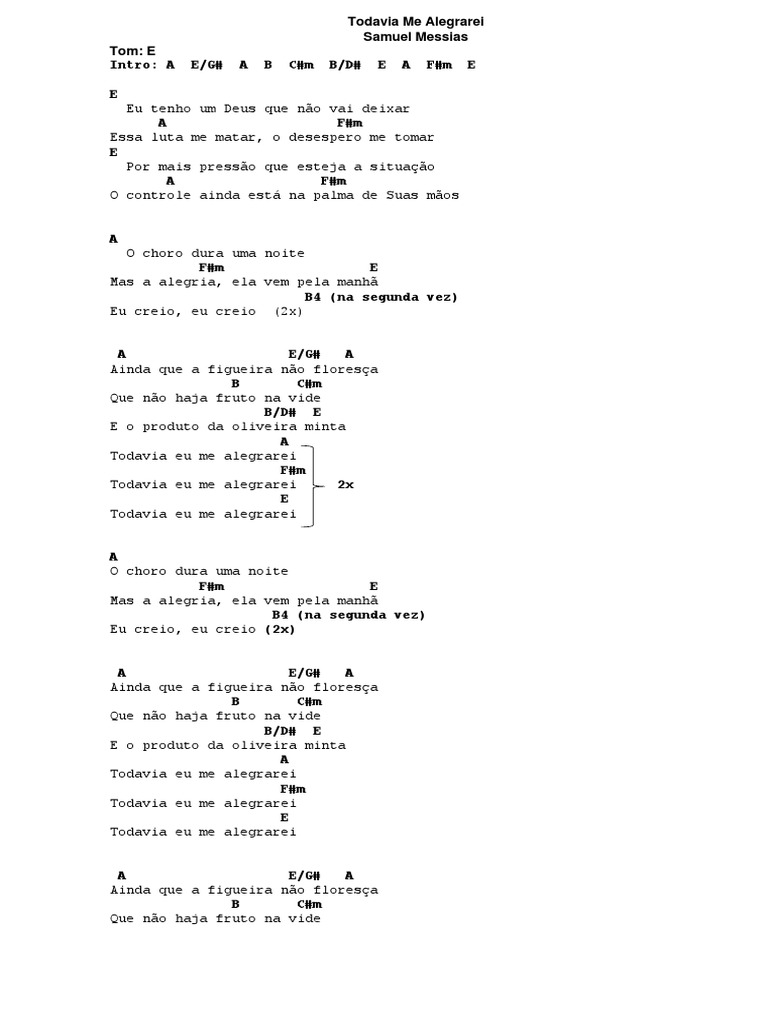 Todavia Me Alegrarei
Samuel Messias

Tom: E
Intro: A E/G# A B C#m B/D# E A F#m E

E
Eu tenho um Deus que não vai deixar
A F#m
Essa luta me matar, o desespero me tomar
E
Por mais pressão que esteja a situação
A F#m
O controle ainda está na palma de Suas mãos

A
O choro dura uma noite
F#m E
Mas a alegria, ela vem pela manhã
B4 (na segunda vez)
Eu creio, eu creio (2x)

A E/G# A
Ainda que a figueira não floresça
B C#m
Que não haja fruto na vide
B/D# E
E o produto da oliveira minta
A
Todavia eu me alegrarei
F#m
Todavia eu me alegrarei 2x
E
Todavia eu me alegrarei

A
O choro dura uma noite
F#m E
Mas a alegria, ela vem pela manhã
B4 (na segunda vez)
Eu creio, eu creio (2x)

A E/G# A
Ainda que a figueira não floresça
B C#m
Que não haja fruto na vide
B/D# E
E o produto da oliveira minta
A
Todavia eu me alegrarei
F#m
Todavia eu me alegrarei
E
Todavia eu me alegrarei

A E/G# A
Ainda que a figueira não floresça
B C#m
Que não haja fruto na vide